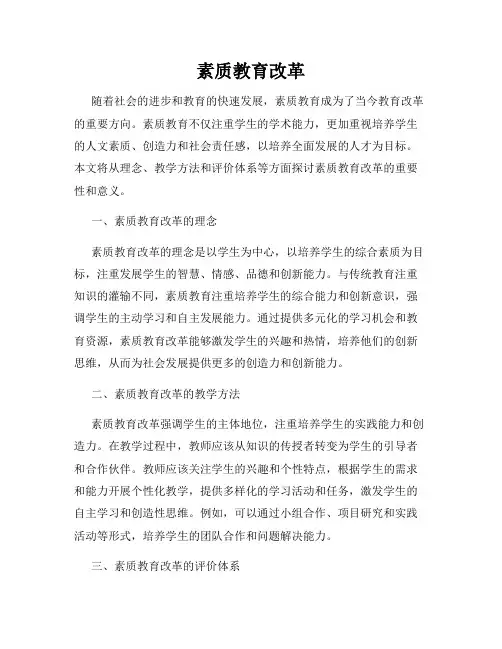 素质教育改革

随着社会的进步和教育的快速发展，素质教育成为了当今教育改革的重要方向。素质教育不仅注重学生的学术能力，更加重视培养学生的人文素质、创造力和社会责任感，以培养全面发展的人才为目标。本文将从理念、教学方法和评价体系等方面探讨素质教育改革的重要性和意义。

一、素质教育改革的理念

素质教育改革的理念是以学生为中心，以培养学生的综合素质为目标，注重发展学生的智慧、情感、品德和创新能力。与传统教育注重知识的灌输不同，素质教育注重培养学生的综合能力和创新意识，强调学生的主动学习和自主发展能力。通过提供多元化的学习机会和教育资源，素质教育改革能够激发学生的兴趣和热情，培养他们的创新思维，从而为社会发展提供更多的创造力和创新能力。

二、素质教育改革的教学方法

素质教育改革强调学生的主体地位，注重培养学生的实践能力和创造力。在教学过程中，教师应该从知识的传授者转变为学生的引导者和合作伙伴。教师应该关注学生的兴趣和个性特点，根据学生的需求和能力开展个性化教学，提供多样化的学习活动和任务，激发学生的自主学习和创造性思维。例如，可以通过小组合作、项目研究和实践活动等形式，培养学生的团队合作和问题解决能力。

三、素质教育改革的评价体系